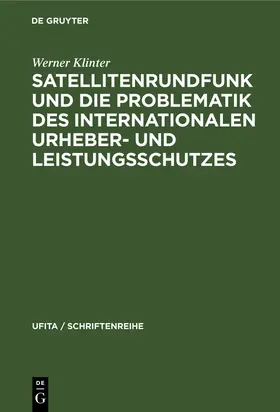 DE GRUYTER

Werner Klinter

SATELLITENRUNDFUNK UND DIE PROBLEMATIK DES INTERNATIONALEN URHEBER- UND LEISTUNGSSCHUTZES

UFITA / SCHRIFTENREIHE

DE G